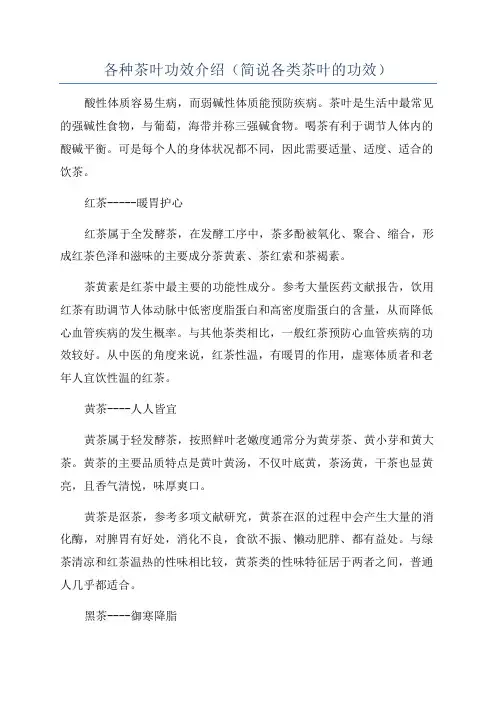 各种茶叶功效介绍（简说各类茶叶的功效）

酸性体质容易生病，而弱碱性体质能预防疾病。茶叶是生活中最常见的强碱性食物，与葡萄，海带并称三强碱食物。喝茶有利于调节人体内的酸碱平衡。可是每个人的身体状况都不同，因此需要适量、适度、适合的饮茶。

红茶-----暖胃护心

红茶属于全发酵茶，在发酵工序中，茶多酚被氧化、聚合、缩合，形成红茶色泽和滋味的主要成分茶黄素、茶红素和茶褐素。

茶黄素是红茶中最主要的功能性成分。参考大量医药文献报告，饮用红茶有助调节人体动脉中低密度脂蛋白和高密度脂蛋白的含量，从而降低心血管疾病的发生概率。与其他茶类相比，一般红茶预防心血管疾病的功效较好。从中医的角度来说，红茶性温，有暖胃的作用，虚寒体质者和老年人宜饮性温的红茶。

黄茶----人人皆宜

黄茶属于轻发酵茶，按照鲜叶老嫩度通常分为黄芽茶、黄小芽和黄大茶。黄茶的主要品质特点是黄叶黄汤，不仅叶底黄，茶汤黄，干茶也显黄亮，且香气清悦，味厚爽口。

黄茶是沤茶，参考多项文献研究，黄茶在沤的过程中会产生大量的消化酶，对脾胃有好处，消化不良，食欲不振、懒动肥胖、都有益处。与绿茶清凉和红茶温热的性味相比较，黄茶类的性味特征居于两者之间，普通人几乎都适合。

黑茶----御寒降脂